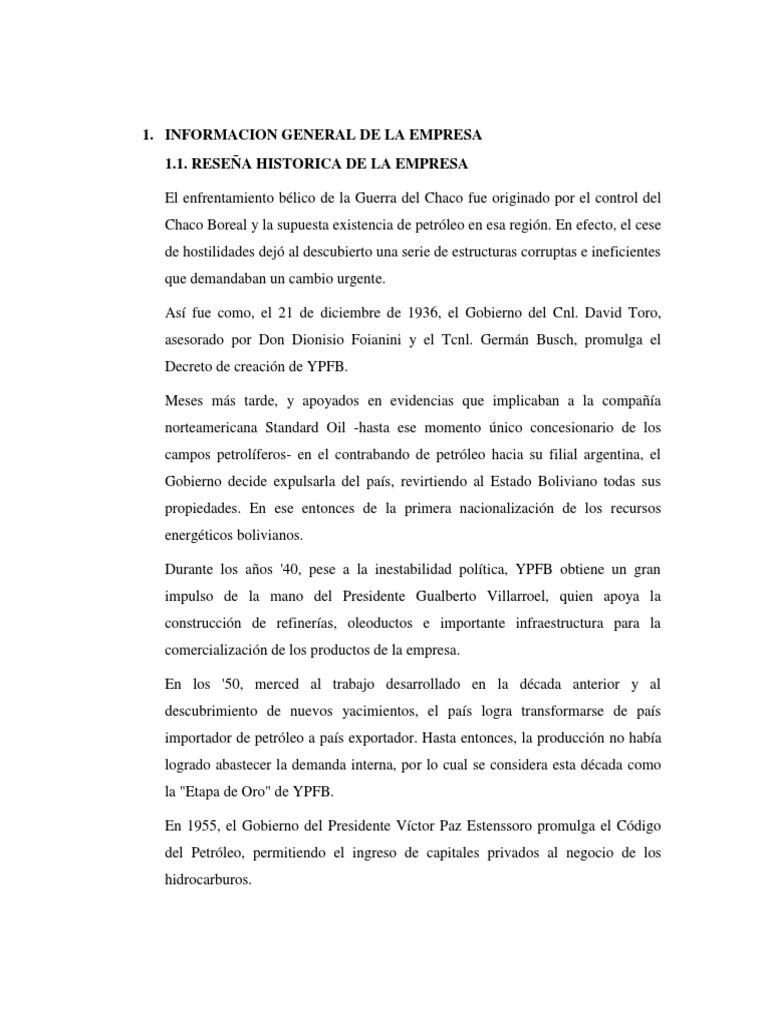 1. INFORMACION GENERAL DE LA EMPRESA

1.1. RESEÑA HISTORICA DE LA EMPRESA

El enfrentamiento bélico de la Guerra del Chaco fue originado por el control del Chaco Boreal y la supuesta existencia de petróleo en esa región. En efecto, el cese de hostilidades dejó al descubierto una serie de estructuras corruptas e ineficientes que demandaban un cambio urgente.

Así fue como, el 21 de diciembre de 1936, el Gobierno del Cnl. David Toro, asesorado por Don Dionisio Foianini y el Tcnl. Germán Busch, promulga el Decreto de creación de YPFB.

Meses más tarde, y apoyados en evidencias que implicaban a la compañía norteamericana Standard Oil -hasta ese momento único concesionario de los campos petrolíferos- en el contrabando de petróleo hacia su filial argentina, el Gobierno decide expulsarla del país, revirtiendo al Estado Boliviano todas sus propiedades. En ese entonces de la primera nacionalización de los recursos energéticos bolivianos.

Durante los años '40, pese a la inestabilidad política, YPFB obtiene un gran impulso de la mano del Presidente Gualberto Villarroel, quien apoya la construcción de refinerías, oleoductos e importante infraestructura para la comercialización de los productos de la empresa.

En los '50, merced al trabajo desarrollado en la década anterior y al descubrimiento de nuevos yacimientos, el país logra transformarse de país importador de petróleo a país exportador. Hasta entonces, la producción no había logrado abastecer la demanda interna, por lo cual se considera esta década como la "Etapa de Oro" de YPFB.

En 1955, el Gobierno del Presidente Víctor Paz Estenssoro promulga el Código del Petróleo, permitiendo el ingreso de capitales privados al negocio de los hidrocarburos.